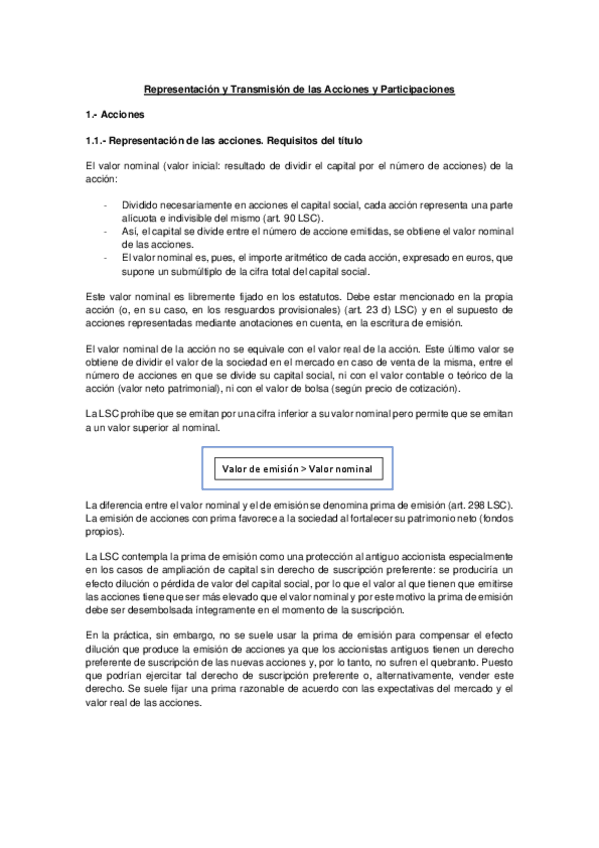 Representación y Transmisión de las Acciones y Participaciones

1.- Acciones

1.1.- Representación de las acciones. Requisitos del título

El valor nominal (valor inicial: resultado de dividir el capital por el número de acciones) de la acción:

- Dividido necesariamente en acciones el capital social, cada acción representa una parte alícuota e indivisible del mismo (art. 90 LSC).
- Así, el capital se divide entre el número de accione emitidas, se obtiene el valor nominal de las acciones.
- El valor nominal es, pues, el importe aritmético de cada acción, expresado en euros, que supone un submúltiplo de la cifra total del capital social.

Este valor nominal es libremente fijado en los estatutos. Debe estar mencionado en la propia acción (o, en su caso, en los resguardos provisionales) (art. 23 d) LSC) y en el supuesto de acciones representadas mediante anotaciones en cuenta, en la escritura de emisión.

El valor nominal de la acción no se equivale con el valor real de la acción. Este último valor se obtiene de dividir el valor de la sociedad en el mercado en caso de venta de la misma, entre el número de acciones en que se divide su capital social, ni con el valor contable o teórico de la acción (valor neto patrimonial), ni con el valor de bolsa (según precio de cotización).

La LSC prohíbe que se emitan por una cifra inferior a su valor nominal pero permite que se emitan a un valor superior al nominal.

Valor de emisión > Valor nominal

La diferencia entre el valor nominal y el de emisión se denomina prima de emisión (art. 298 LSC). La emisión de acciones con prima favorece a la sociedad al fortalecer su patrimonio neto (fondos propios).

La LSC contempla la prima de emisión como una protección al antiguo accionista especialmente en los casos de ampliación de capital sin derecho de suscripción preferente: se produciría un efecto dilución o pérdida de valor del capital social, por lo que el valor al que tienen que emitirse las acciones tiene que ser más elevado que el valor nominal y por este motivo la prima de emisión debe ser desembolsada íntegramente en el momento de la suscripción.

En la práctica, sin embargo, no se suele usar la prima de emisión para compensar el efecto dilución que produce la emisión de acciones ya que los accionistas antiguos tienen un derecho preferente de suscripción de las nuevas acciones y, por lo tanto, no sufren el quebranto. Puesto que podrían ejercitar tal derecho de suscripción preferente o, alternativamente, vender este derecho. Se suele fijar una prima razonable de acuerdo con las expectativas del mercado y el valor real de las acciones.